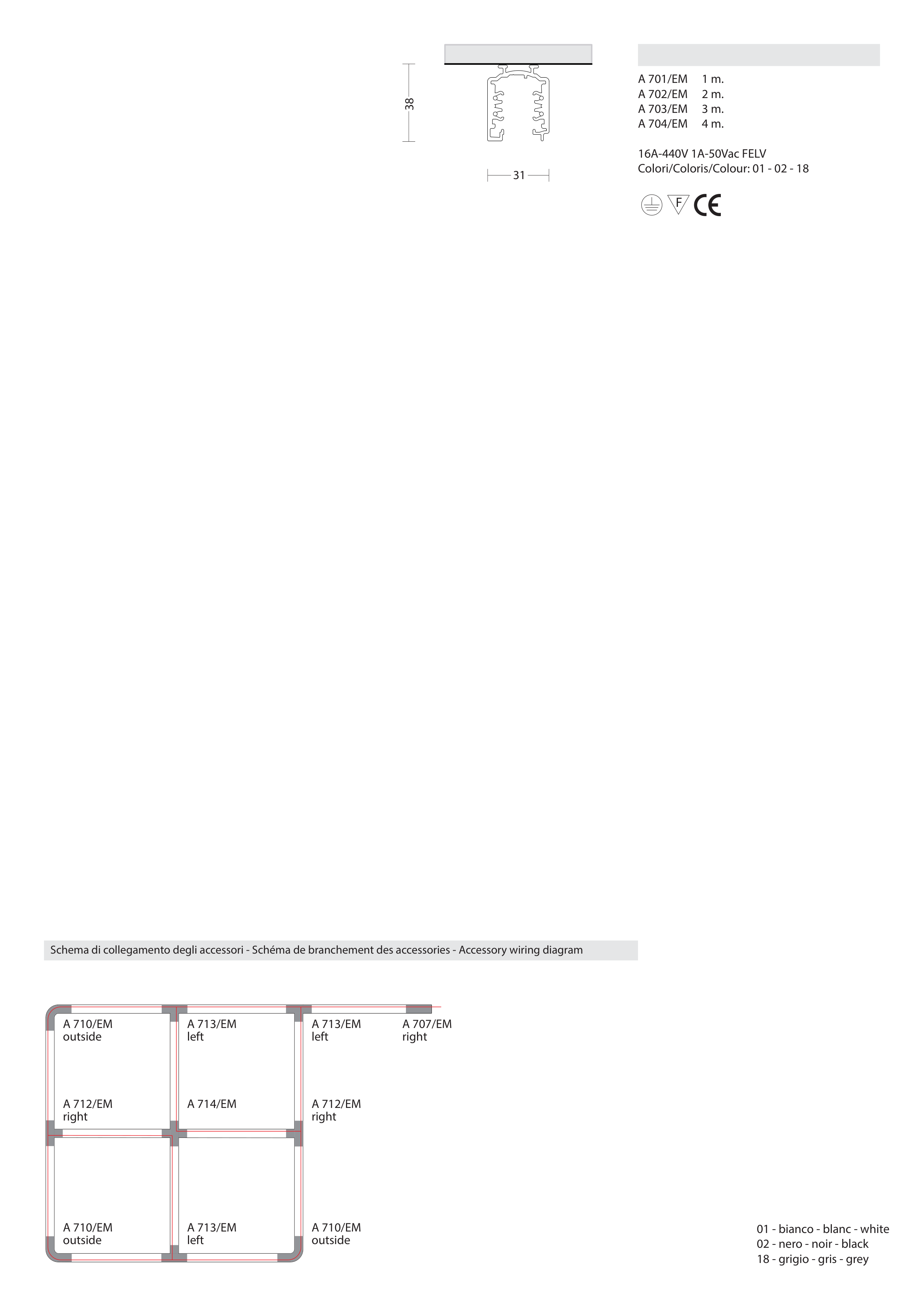 38

31

A 701/EM 1 m.
A 702/EM 2 m.
A 703/EM 3 m.
A 704/EM 4 m.

16A-440V 1A-50Vac FELV
Colori/Coloris/Colour: 01 - 02 - 18

F CE

Schema di collegamento degli accessori - Schéma de branchement des accessories - Accessory wiring diagram

A 710/EM outside

A 713/EM left

A 713/EM left

A 707/EM right

A 712/EM right

A 714/EM

A 712/EM right

A 710/EM outside

A 713/EM left

A 710/EM outside

01 - bianco - blanc - white
02 - nero - noir - black
18 - grigio - gris - grey